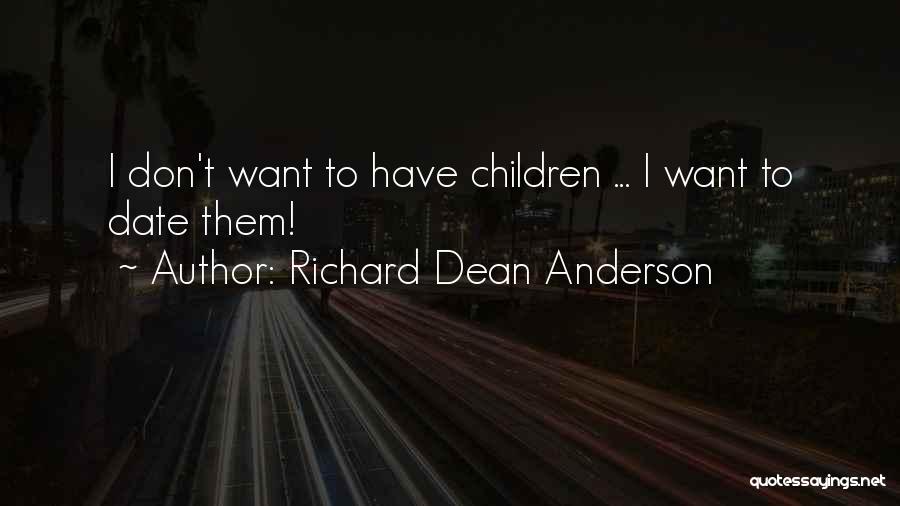 I don't want to have children ... I want to date them!
~ Author: Richard Dean Anderson

quotessayings.net